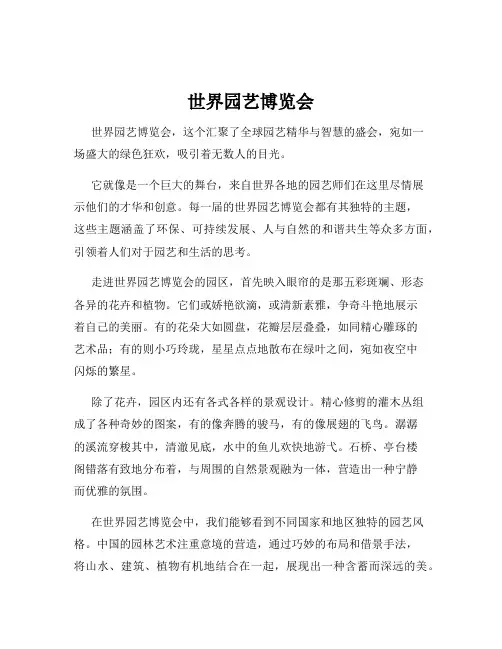 世界园艺博览会

世界园艺博览会，这个汇聚了全球园艺精华与智慧的盛会，宛如一场盛大的绿色狂欢，吸引着无数人的目光。

它就像是一个巨大的舞台，来自世界各地的园艺师们在这里尽情展示他们的才华和创意。每一届的世界园艺博览会都有其独特的主题，这些主题涵盖了环保、可持续发展、人与自然的和谐共生等众多方面，引领着人们对于园艺和生活的思考。

走进世界园艺博览会的园区，首先映入眼帘的是那五彩斑斓、形态各异的花卉和植物。它们或娇艳欲滴，或清新素雅，争奇斗艳地展示着自己的美丽。有的花朵大如圆盘，花瓣层层叠叠，如同精心雕琢的艺术品；有的则小巧玲珑，星星点点地散布在绿叶之间，宛如夜空中闪烁的繁星。

除了花卉，园区内还有各式各样的景观设计。精心修剪的灌木丛组成了各种奇妙的图案，有的像奔腾的骏马，有的像展翅的飞鸟。潺潺的溪流穿梭其中，清澈见底，水中的鱼儿欢快地游弋。石桥、亭台楼阁错落有致地分布着，与周围的自然景观融为一体，营造出一种宁静而优雅的氛围。

在世界园艺博览会中，我们能够看到不同国家和地区独特的园艺风格。中国的园林艺术注重意境的营造，通过巧妙的布局和借景手法，将山水、建筑、植物有机地结合在一起，展现出一种含蓄而深远的美。